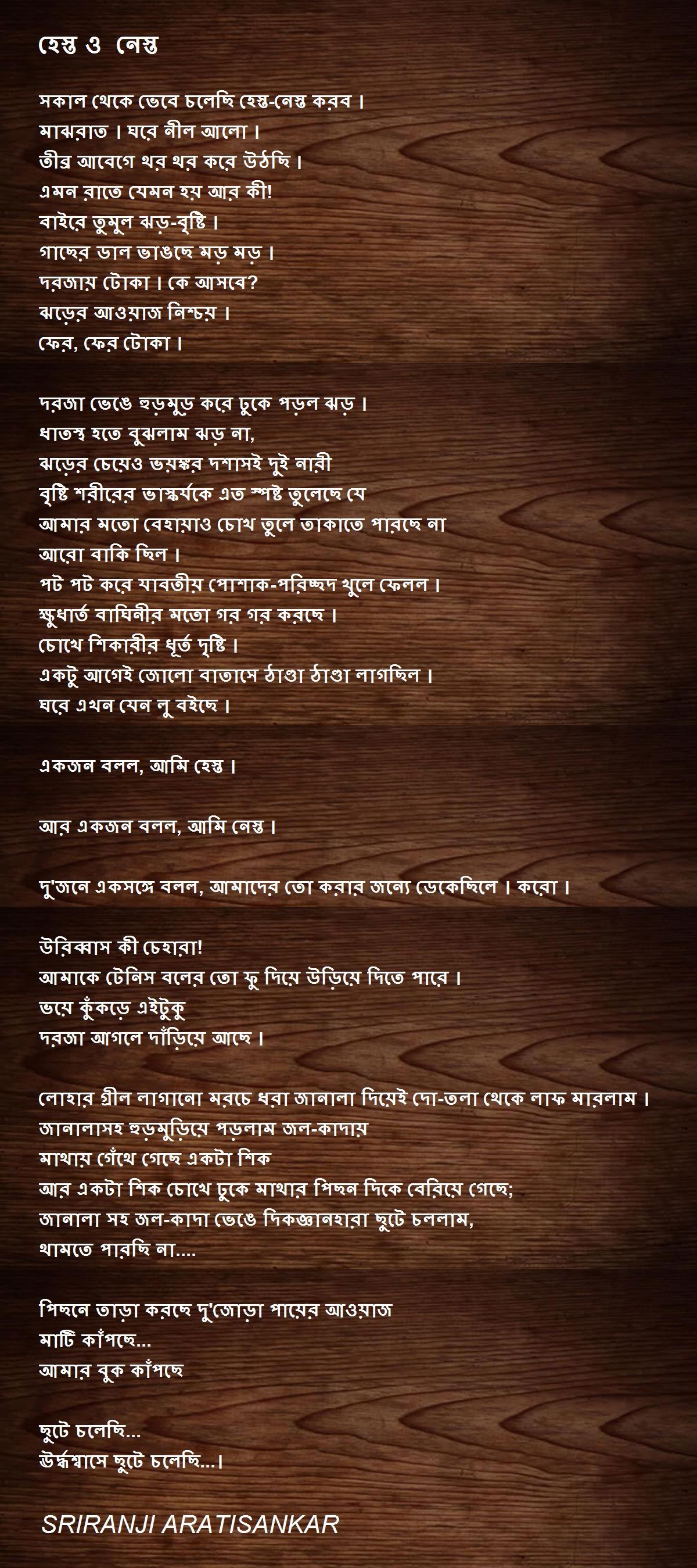 হেস্ত ও নেস্ত

সকাল থেকে ভেবে চলেছি হেস্ত-নেস্ত করব।
মাঝরাত। ঘরে নীল আলো।
তীব্র আবেগে থর থর করে উঠছি।
এমন রাতে যেমন হয় আর কী!
বাইরে তুমুল ঝড়-বৃষ্টি।
গাছের ডাল ভাঙছে মড় মড়।
দরজায় টোকা। কে আসবে?
ঝড়ের আওয়াজ নিশ্চয়।
ফের, ফের টোকা।

দরজা ভেঙে হুড়মুড় করে ঢুকে পড়ল ঝড়।
ধাতস্থ হতে বুঝলাম ঝড় না,
ঝড়ের চেয়েও ভয়ঙ্কর দশাসই দুই নারী
বৃষ্টি শরীরের ভাস্কর্যকে এত স্পষ্ট তুলেছে যে
আমার মতো বেহায়াও চোখ তুলে তাকাতে পারছে না
আরো বাকি ছিল।
পট পট করে যাবতীয় পোশাক-পরিচ্ছদ খুলে ফেলল।
ক্ষুধার্ত বাঘিনীর মতো গর গর করছে।
চোখে শিকারীর ধূর্ত দৃষ্টি।
একটু আগেই জোলো বাতাসে ঠাণ্ডা ঠাণ্ডা লাগছিল।
ঘরে এখন যেন লু বইছে।

একজন বলল, আমি হেস্ত।

আর একজন বলল, আমি নেস্ত।

দু'জনে একসঙ্গে বলল, আমাদের তো করার জন্যে ডেকেছিলে। করো।

উরিব্বাস কী চেহারা!
আমাকে টেনিস বলের তো ফু দিয়ে উড়িয়ে দিতে পারে।
ভয়ে কুঁকড়ে এইটুকু
দরজা আগলে দাঁড়িয়ে আছে।

লোহার গ্রীল লাগানো মরচে ধরা জানালা দিয়েই দো-তলা থেকে লাফ মারলাম।
জানালাসহ হুড়মুড়িয়ে পড়লাম জল-কাদায়
মাথায় গেঁথে গেছে একটা শিক
আর একটা শিক চোখে ঢুকে মাথার পিছন দিকে বেরিয়ে গেছে;
জানালা সহ জল-কাদা ভেঙে দিকজ্ঞানহারা ছুটে চললাম,
থামতে পারছি না....

পিছনে তাড়া করছে দু'জোড়া পায়ের আওয়াজ
মাটি কাঁপছে...
আমার বুক কাঁপছে

ছুটে চলেছি...
ঊর্দ্ধশ্বাসে ছুটে চলেছি...।

SRIRANJI ARATISANKAR